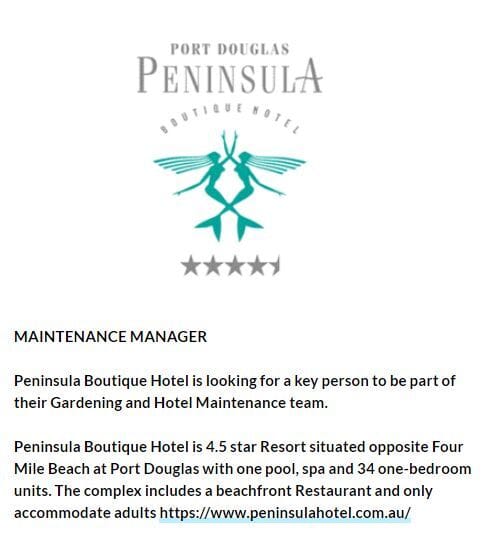 PORT DOUGLAS
PENINSULA
BOUTIQUE HOTEL

MAINTENANCE MANAGER

Peninsula Boutique Hotel is looking for a key person to be part of their Gardening and Hotel Maintenance team.

Peninsula Boutique Hotel is 4.5 star Resort situated opposite Four Mile Beach at Port Douglas with one pool, spa and 34 one-bedroom units. The complex includes a beachfront Restaurant and only accommodate adults https://www.peninsulahotel.com.au/